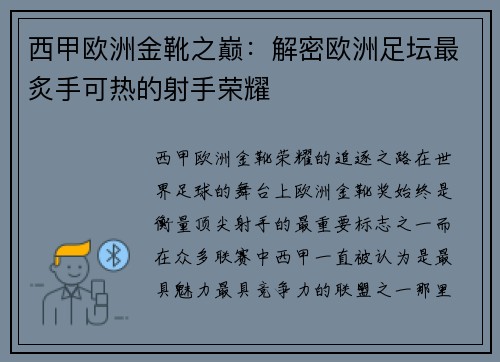 西甲欧洲金靴之巅：解密欧洲足坛最炙手可热的射手荣耀

西甲欧洲金靴荣耀的追逐之路在世界足球的舞台上欧洲金靴奖始终是衡量顶尖射手的最重要标志之一而在众多联赛中西甲一直被认为是最具魅力最具竞争力的联盟之一那里